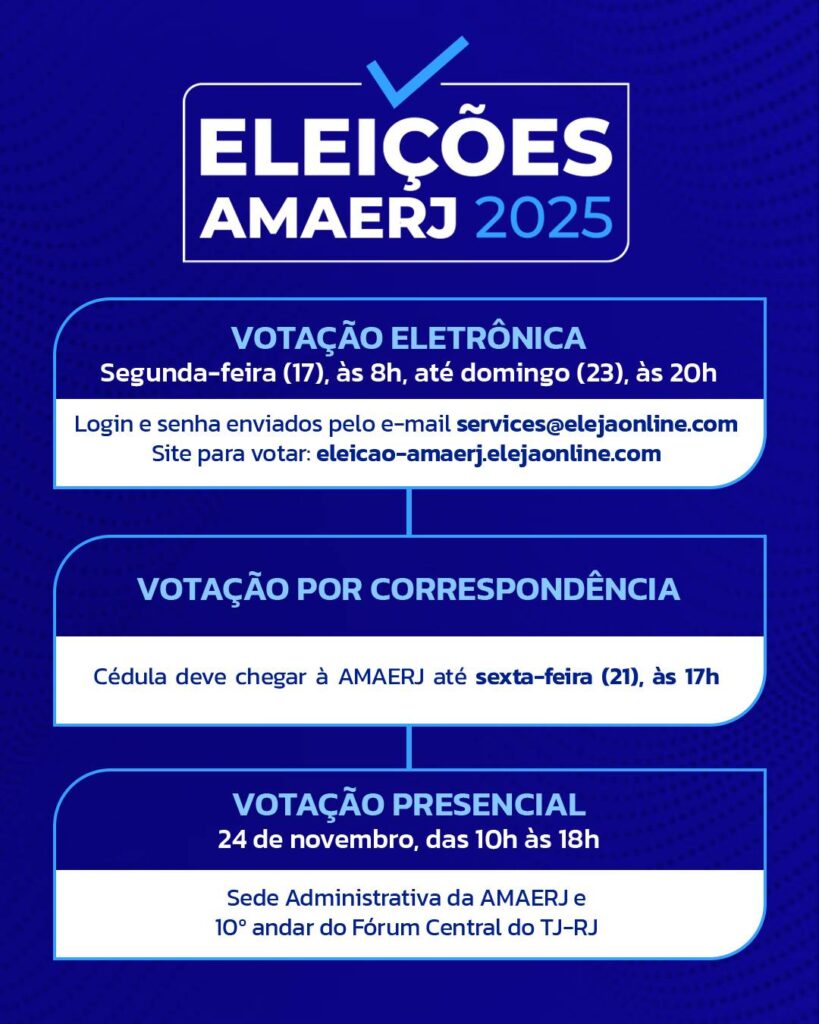 ELEIÇÕES
AMAERJ 2025

VOTAÇÃO ELETRÔNICA
Segunda-feira (17), às 8h, até domingo (23), às 20h

Login e senha enviados pelo e-mail services@elejaonline.com
Site para votar: eleicao-amaerj.elejaonline.com

VOTAÇÃO POR CORRESPONDÊNCIA

Cédula deve chegar à AMAERJ até sexta-feira (21), às 17h

VOTAÇÃO PRESENCIAL
24 de novembro, das 10h às 18h

Sede Administrativa da AMAERJ e
10° andar do Fórum Central do TJ-RJ